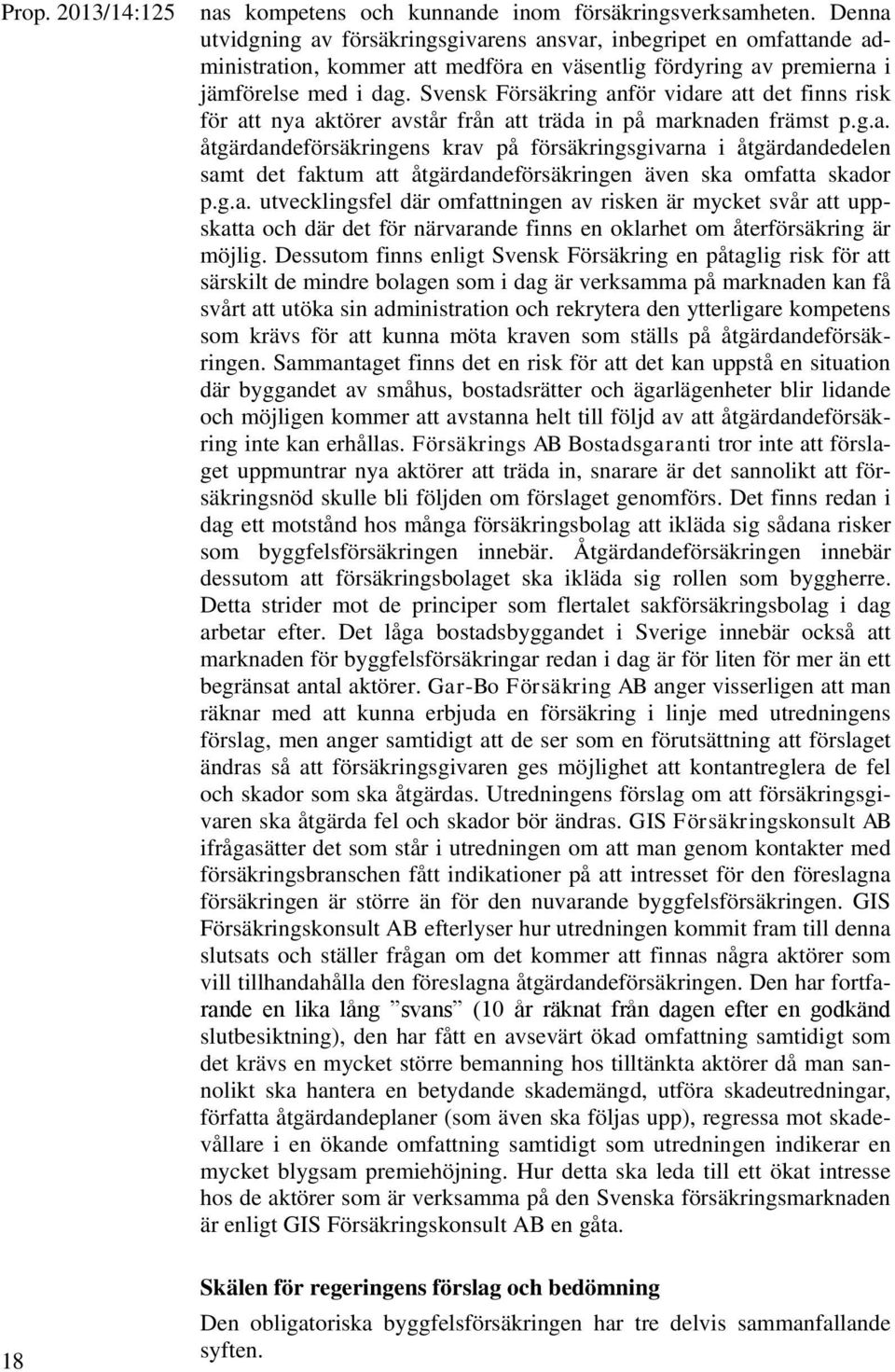 Prop. 2013/14:125

nas kompetens och kunnande inom försäkringsverksamheten. Denna utvidgning av försäkringsgivarens ansvar, inbegripet en omfattande administration, kommer att medföra en väsentlig fördyring av premierna i jämförelse med i dag. Svensk Försäkring anför vidare att det finns risk för att nya aktörer avstår från att träda in på marknaden främst p.g.a. åtgärdandeförsäkringens krav på försäkringsgivarna i åtgärdandedelen samt det faktum att åtgärdandeförsäkringen även ska omfatta skador p.g.a. utvecklingsfel där omfattningen av risken är mycket svår att uppskatta och där det för närvarande finns en oklarhet om återförsäkring är möjlig. Dessutom finns enligt Svensk Försäkring en påtaglig risk för att särskilt de mindre bolagen som i dag är verksamma på marknaden kan få svårt att utöka sin administration och rekrytera den ytterligare kompetens som krävs för att kunna möta kraven som ställs på åtgärdandeförsäkringen. Sammantaget finns det en risk för att det kan uppstå en situation där byggandet av småhus, bostadsrätter och ägarlägenheter blir lidande och möjligen kommer att avstanna helt till följd av att åtgärdandeförsäkring inte kan erhållas. Försäkrings AB Bostadsgaranti tror inte att förslaget uppmuntrar nya aktörer att träda in, snarare är det sannolikt att försäkringsnöd skulle bli följden om förslaget genomförs. Det finns redan i dag ett motstånd hos många försäkringsbolag att ikläda sig sådana risker som byggfelsförsäkringen innebär. Åtgärdandeförsäkringen innebär dessutom att försäkringsbolaget ska ikläda sig rollen som byggherre. Detta strider mot de principer som flertalet sakförsäkringsbolag i dag arbetar efter. Det låga bostadsbyggandet i Sverige innebär också att marknaden för byggfelsförsäkringar redan i dag är för liten för mer än ett begränsat antal aktörer. Gar-Bo Försäkring AB anger visserligen att man räknar med att kunna erbjuda en försäkring i linje med utredningens förslag, men anger samtidigt att de ser som en förutsättning att förslaget ändras så att försäkringsgivaren ges möjlighet att kontantreglera de fel och skador som ska åtgärdas. Utredningens förslag om att försäkringsgivaren ska åtgärda fel och skador bör ändras. GIS Försäkringskonsult AB ifrågasätter det som står i utredningen om att man genom kontakter med försäkringsbranschen fått indikationer på att intresset för den föreslagna försäkringen är större än för den nuvarande byggfelsförsäkringen. GIS Försäkringskonsult AB efterlyser hur utredningen kommit fram till denna slutsats och ställer frågan om det kommer att finnas några aktörer som vill tillhandahålla den föreslagna åtgärdandeförsäkringen. Den har fortfarande en lika lång ”svans” (10 år räknat från dagen efter en godkänd slutbesiktning), den har fått en avsevärt ökad omfattning samtidigt som det krävs en mycket större bemanning hos tilltänkta aktörer då man sannolikt ska hantera en betydande skademängd, utföra skadeutredningar, författa åtgärdandeplaner (som även ska följas upp), regressa mot skadevållare i en ökande omfattning samtidigt som utredningen indikerar en mycket blygsam premiehöjning. Hur detta ska leda till ett ökat intresse hos de aktörer som är verksamma på den Svenska försäkringsmarknaden är enligt GIS Försäkringskonsult AB en gåta.

Skälen för regeringens förslag och bedömning

Den obligatoriska byggfelsförsäkringen har tre delvis sammanfallande syften.

18